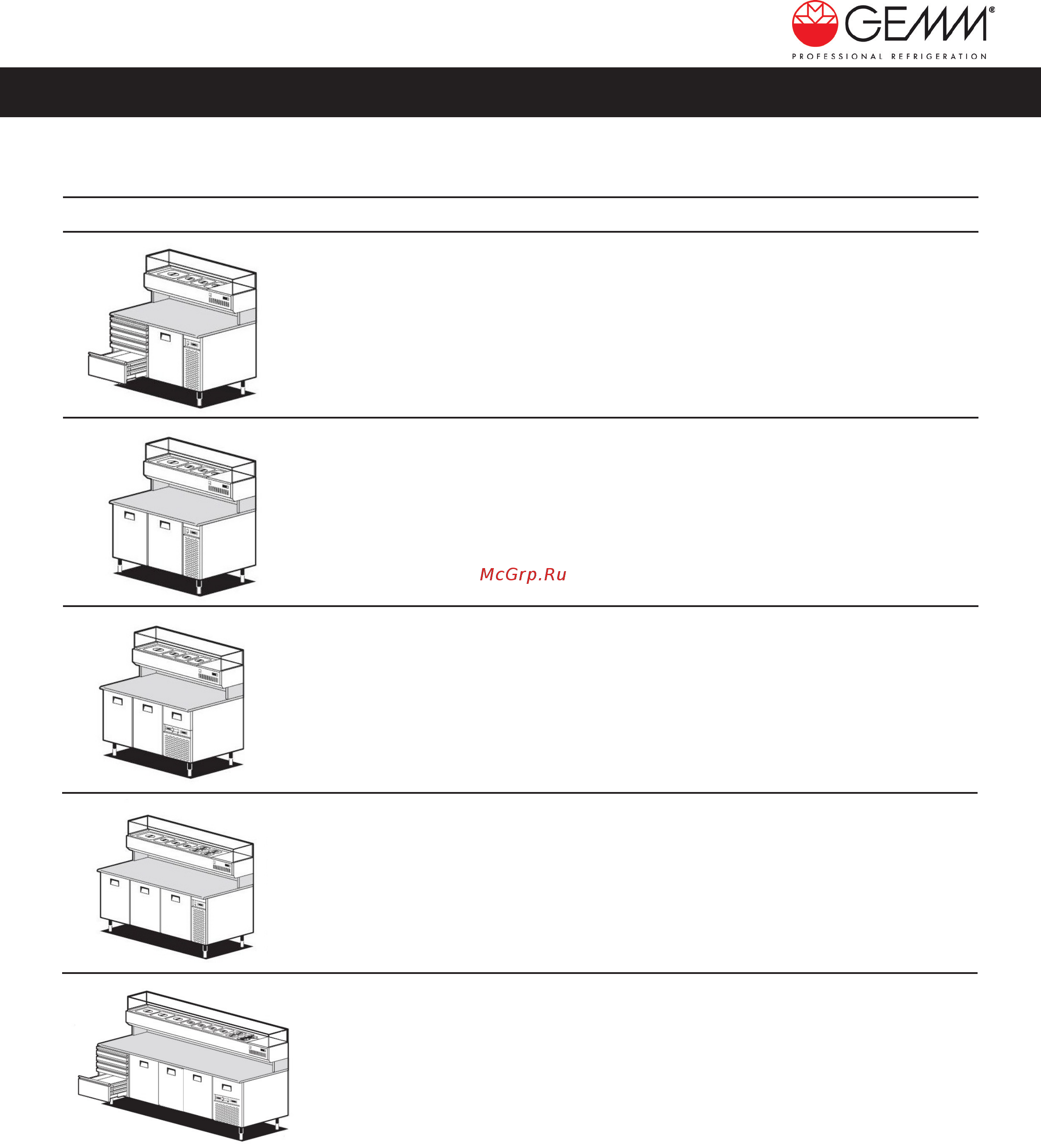 GEMM®
PROFESSIONAL REFRIGERATION

McGrp.Ru